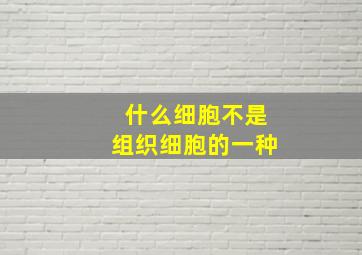 什么细胞不是
组织细胞的一种